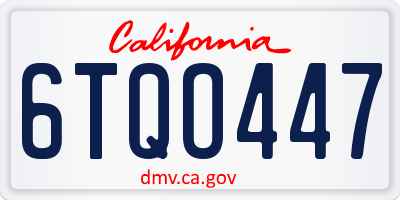 California

6TQO447

dmv.ca.gov